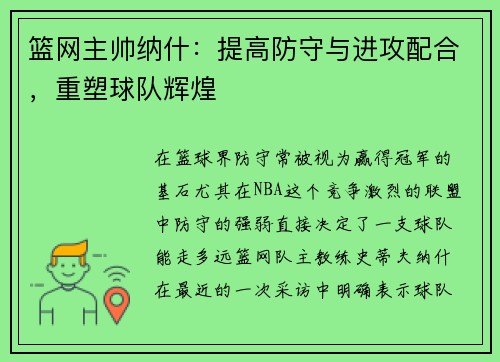 篮网主帅纳什：提高防守与进攻配合，重塑球队辉煌

在篮球界防守常被视为赢得冠军的基石尤其在NBA这个竞争激烈的联盟中防守的强弱直接决定了一支球队能走多远篮网队主教练史蒂夫纳什在最近的一次采访中明确表示球队